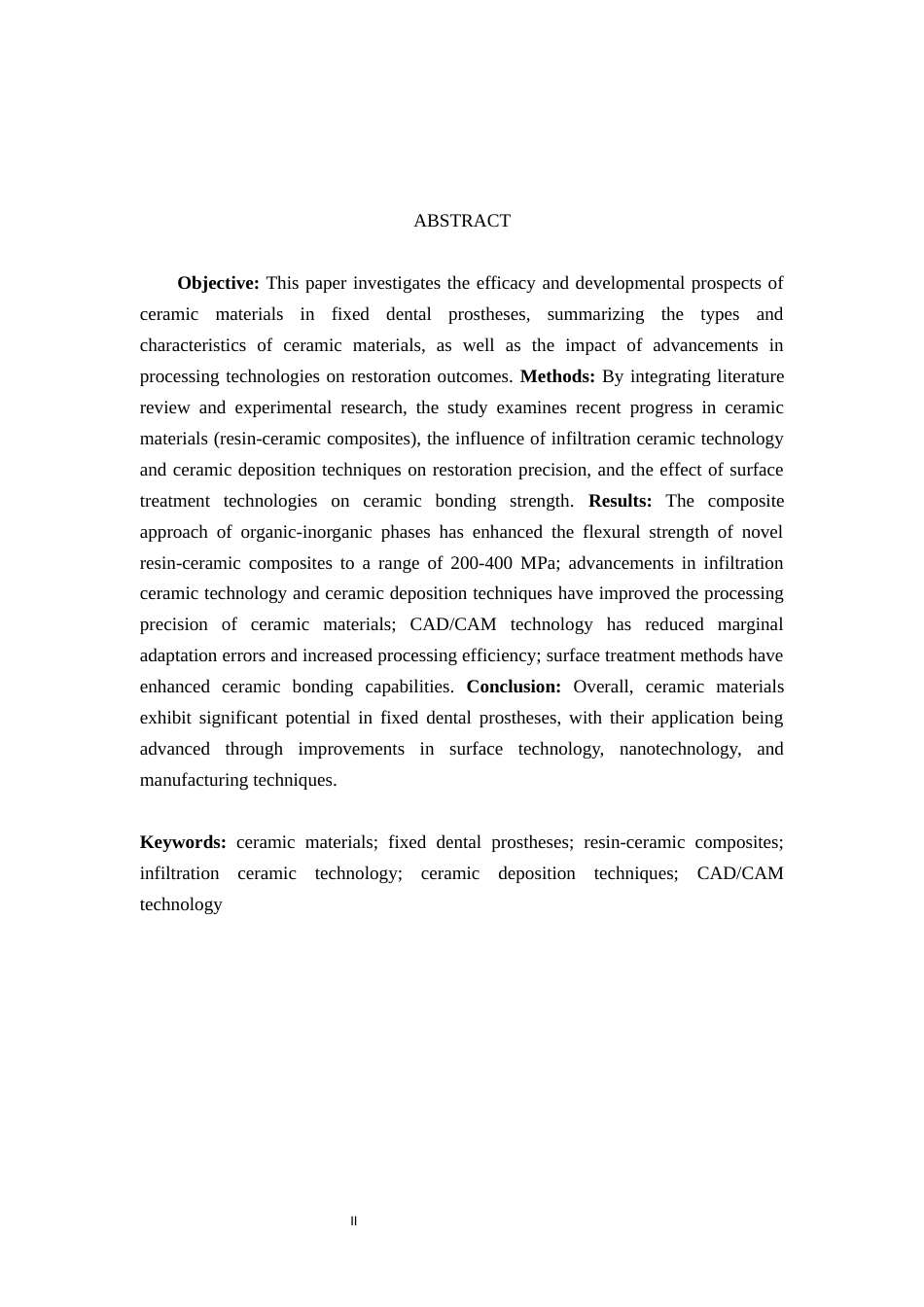 ABSTRACT

Objective: This paper investigates the efficacy and developmental prospects of ceramic materials in fixed dental prostheses, summarizing the types and characteristics of ceramic materials, as well as the impact of advancements in processing technologies on restoration outcomes. Methods: By integrating literature review and experimental research, the study examines recent progress in ceramic materials (resin-ceramic composites), the influence of infiltration ceramic technology and ceramic deposition techniques on restoration precision, and the effect of surface treatment technologies on ceramic bonding strength. Results: The composite approach of organic-inorganic phases has enhanced the flexural strength of novel resin-ceramic composites to a range of 200-400 MPa; advancements in infiltration ceramic technology and ceramic deposition techniques have improved the processing precision of ceramic materials; CAD/CAM technology has reduced marginal adaptation errors and increased processing efficiency; surface treatment methods have enhanced ceramic bonding capabilities. Conclusion: Overall, ceramic materials exhibit significant potential in fixed dental prostheses, with their application being advanced through improvements in surface technology, nanotechnology, and manufacturing techniques.

Keywords: ceramic materials; fixed dental prostheses; resin-ceramic composites; infiltration ceramic technology; ceramic deposition techniques; CAD/CAM technology

II